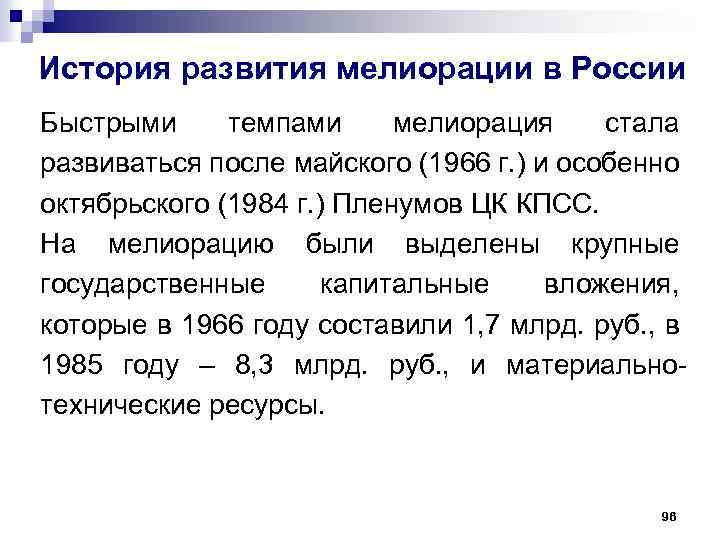 История развития мелиорации в России

Быстрыми темпами мелиорация стала развиваться после майского (1966 г.) и особенно октябрьского (1984 г.) Пленумов ЦК КПСС.

На мелиорацию были выделены крупные государственные капитальные вложения, которые в 1966 году составили 1,7 млрд. руб., в 1985 году – 8,3 млрд. руб., и материально-технические ресурсы.

96